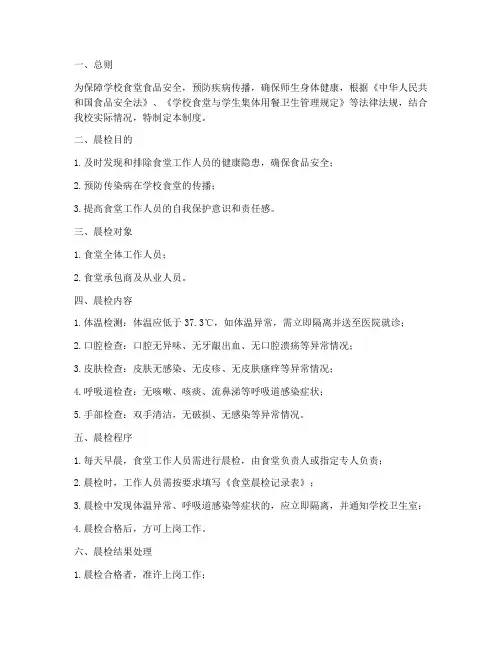 一、总则

为保障学校食堂食品安全，预防疾病传播，确保师生身体健康，根据《中华人民共和国食品安全法》、《学校食堂与学生集体用餐卫生管理规定》等法律法规，结合我校实际情况，特制定本制度。

二、晨检目的

1. 及时发现和排除食堂工作人员的健康隐患，确保食品安全；

2. 预防传染病在学校食堂的传播；

3. 提高食堂工作人员的自我保护意识和责任感。

三、晨检对象

1. 食堂全体工作人员；

2. 食堂承包商及从业人员。

四、晨检内容

1. 体温检测：体温应低于 37.3℃，如体温异常，需立即隔离并送至医院就诊；

2. 口腔检查：口腔无异味、无牙龈出血、无口腔溃疡等异常情况；

3. 皮肤检查：皮肤无感染、无皮疹、无皮肤瘙痒等异常情况；

4. 呼吸道检查：无咳嗽、咳痰、流鼻涕等呼吸道感染症状；

5. 手部检查：双手清洁，无破损、无感染等异常情况。

五、晨检程序

1. 每天早晨，食堂工作人员需进行晨检，由食堂负责人或指定专人负责；

2. 晨检时，工作人员需按要求填写《食堂晨检记录表》；

3. 晨检中发现体温异常、呼吸道感染等症状的，应立即隔离，并通知学校卫生室；

4. 晨检合格后，方可上岗工作。

六、晨检结果处理

1. 晨检合格者，准许上岗工作；